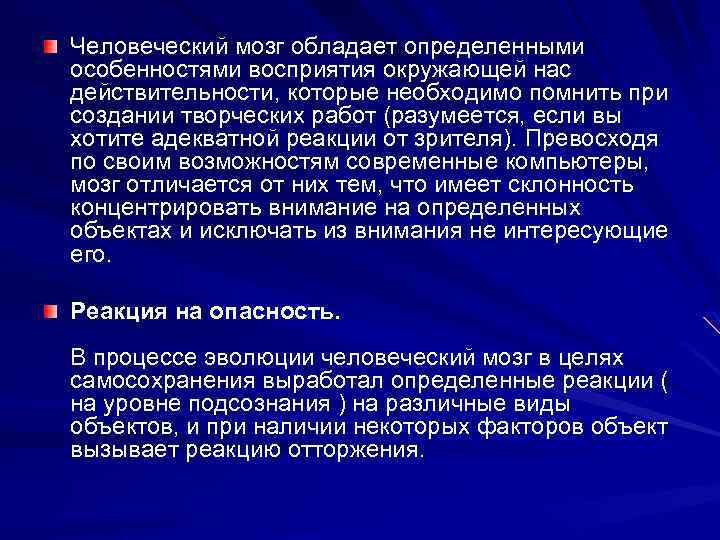 Человеческий мозг обладает определенными особенностями восприятия окружающей нас действительности, которые необходимо помнить при создании творческих работ (разумеется, если вы хотите адекватной реакции от зрителя). Превосходя по своим возможностям современные компьютеры, мозг отличается от них тем, что имеет склонность концентрировать внимание на определенных объектах и исключать из внимания не интересующие его.

Реакция на опасность.

В процессе эволюции человеческий мозг в целях самосохранения выработал определенные реакции ( на уровне подсознания ) на различные виды объектов, и при наличии некоторых факторов объект вызывает реакцию отторжения.